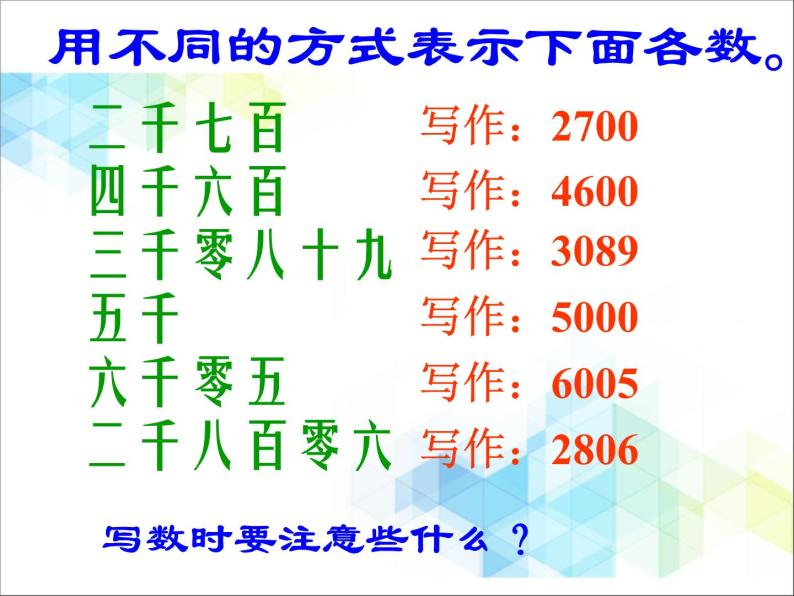 用不同的方式表示下面各数。

二千七百 写作：2700
四千六百 写作：4600
三千零八十九 写作：3089
五千 写作：5000
六千零五 写作：6005
二千八百零六 写作：2806

写数时要注意些什么？